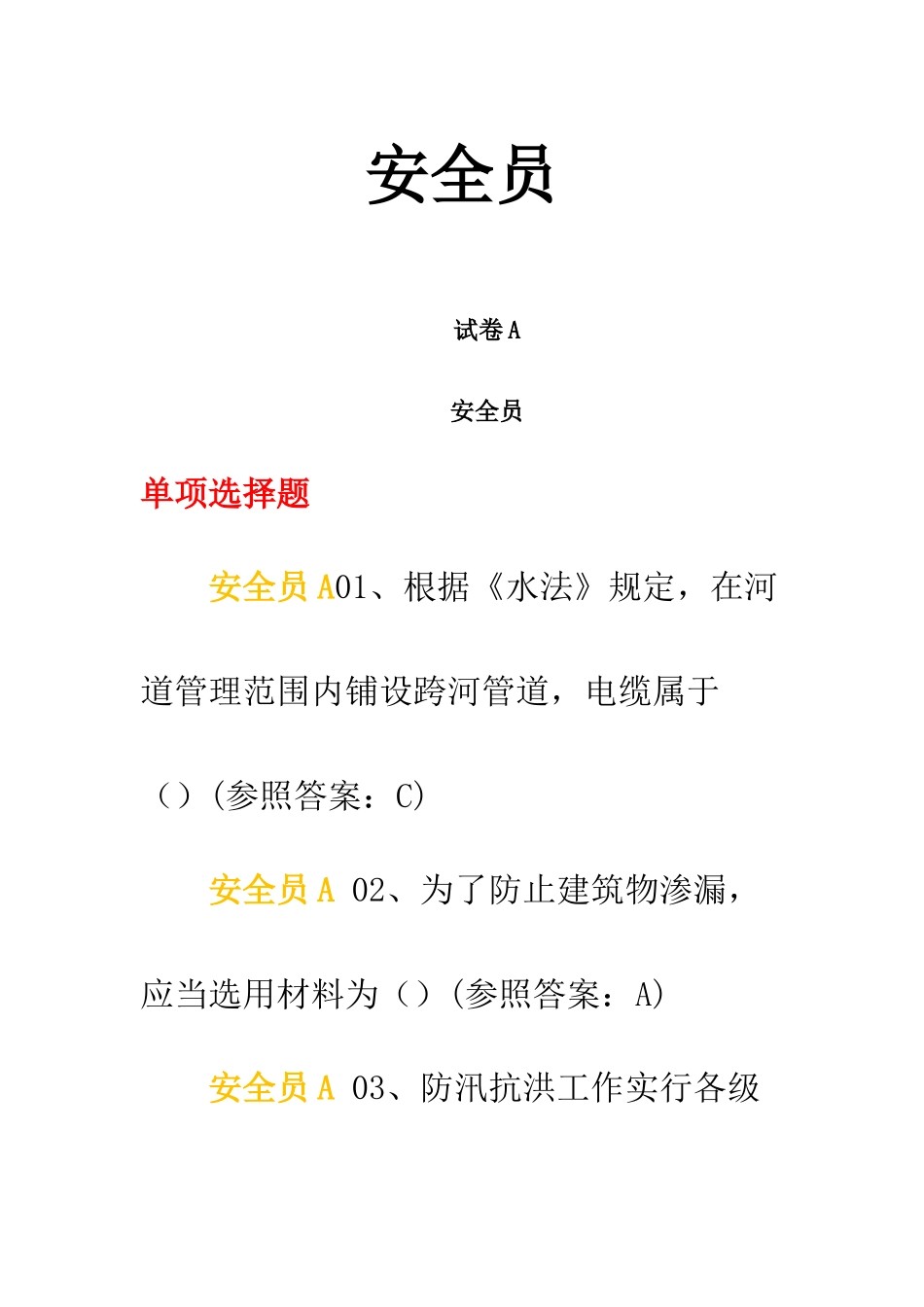 安全员

试卷 A

安全员

单项选择题

安全员 A01、根据《水法》规定，在河道管理范围内铺设跨河管道，电缆属于（）(参照答案：C)

安全员 A 02、为了防止建筑物渗漏，应当选用材料为（）(参照答案：A)

安全员 A 03、防汛抗洪工作实行各级